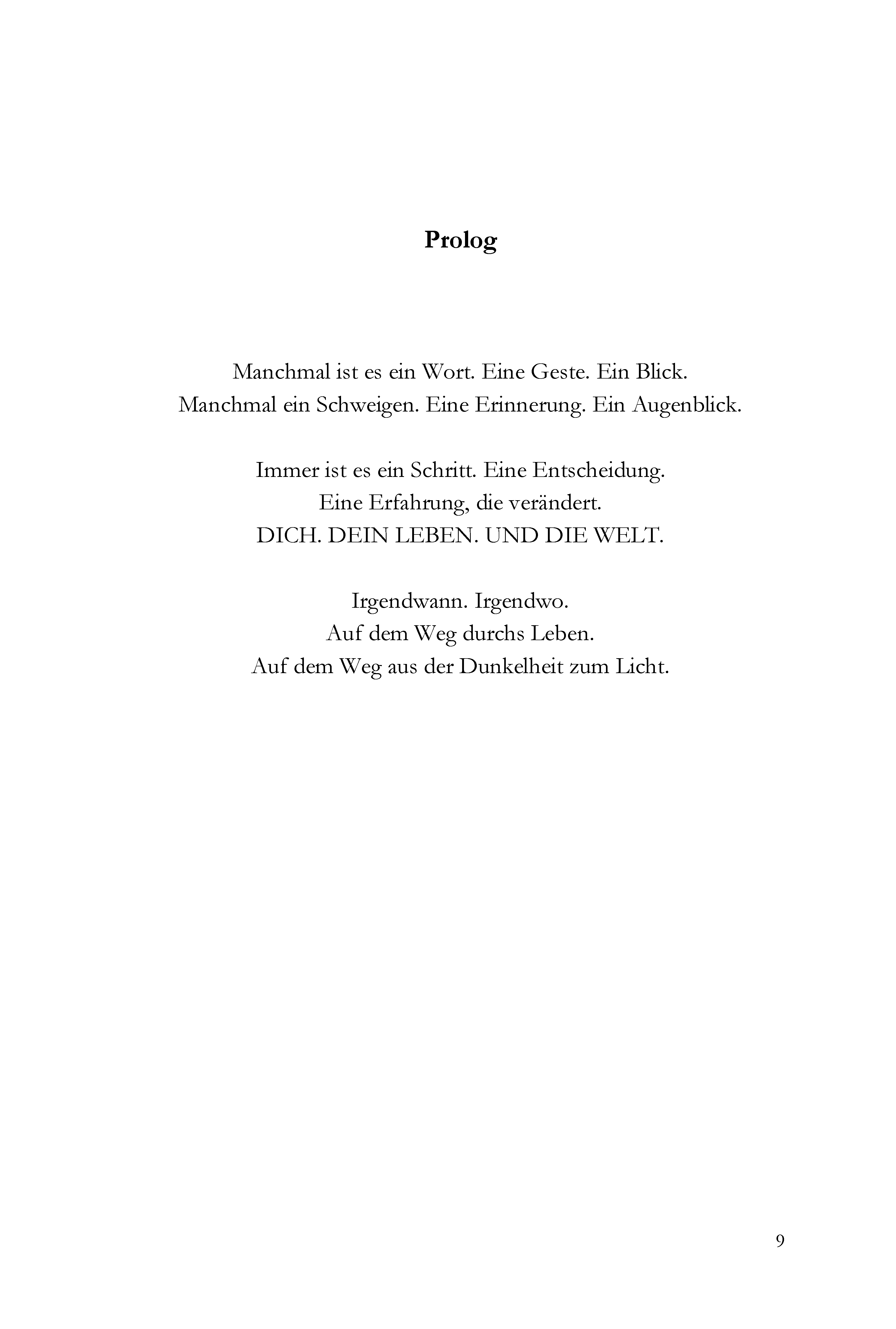 Prolog

Manchmal ist es ein Wort. Eine Geste. Ein Blick.
Manchmal ein Schweigen. Eine Erinnerung. Ein Augenblick.

Immer ist es ein Schritt. Eine Entscheidung.
Eine Erfahrung, die verändert.
DICH. DEIN LEBEN. UND DIE WELT.

Irgendwann. Irgendwo.
Auf dem Weg durchs Leben.
Auf dem Weg aus der Dunkelheit zum Licht.

9